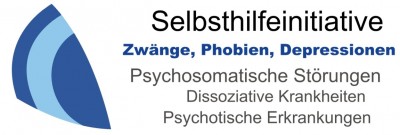 Selbsthilfeinitiative

Zwänge, Phobien, Depressionen

Psychosomatische Störungen
Dissoziative Krankheiten
Psychotische Erkrankungen